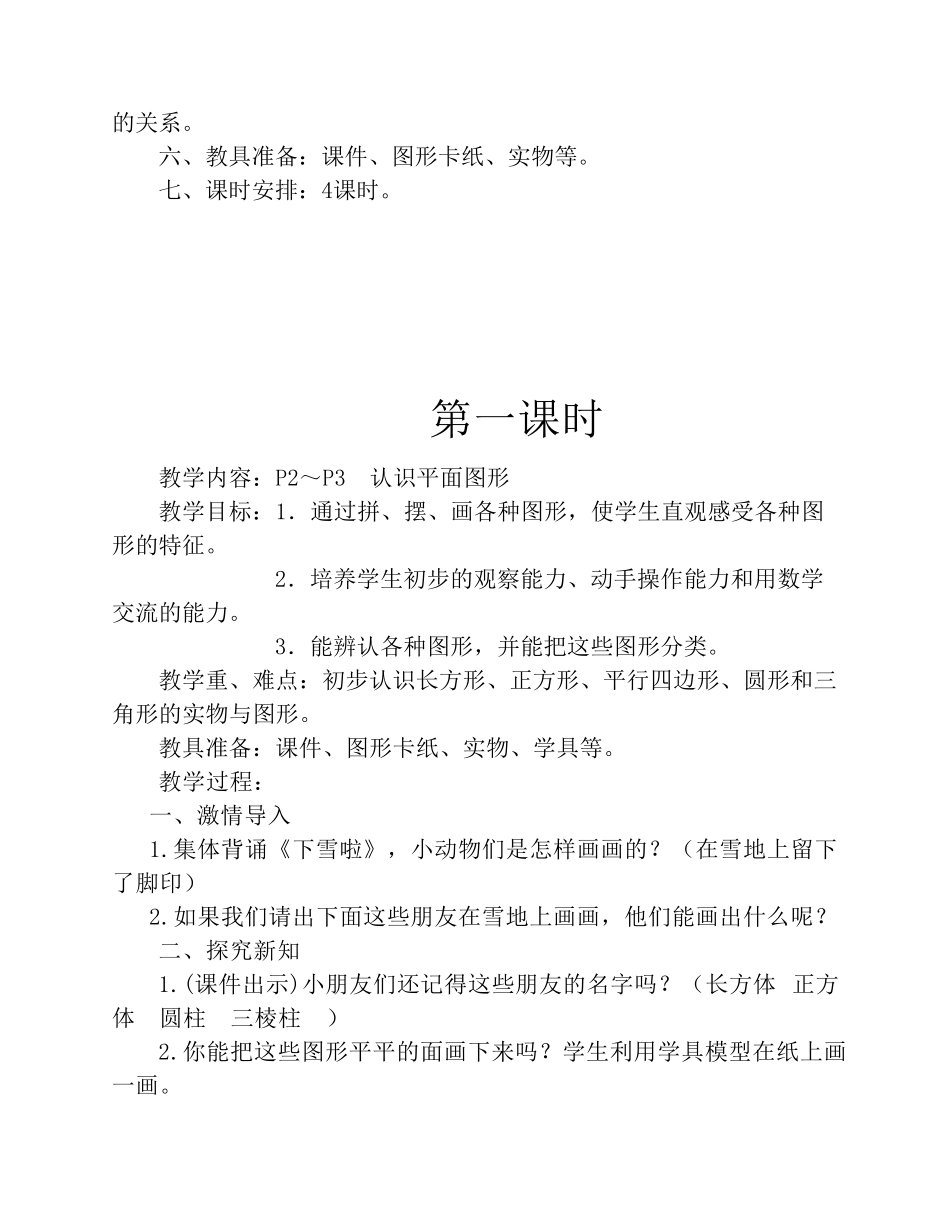 的关系。

六、教具准备：课件、图形卡纸、实物等。

七、课时安排：4课时。

第一课时

教学内容：P2～P3 认识平面图形

教学目标：1．通过拼、摆、画各种图形，使学生直观感受各种图形的特征。

2．培养学生初步的观察能力、动手操作能力和用数学交流的能力。

3．能辨认各种图形，并能把这些图形分类。

教学重、难点：初步认识长方形、正方形、平行四边形、圆形和三角形的实物与图形。

教具准备：课件、图形卡纸、实物、学具等。

教学过程：

一、激情导入

1.集体背诵《下雪啦》，小动物们是怎样画画的？（在雪地上留下了脚印）

2.如果我们请出下面这些朋友在雪地上画画，他们能画出什么呢？

二、探究新知

1.(课件出示)小朋友们还记得这些朋友的名字吗？（长方体 正方体 圆柱 三棱柱 ）

2.你能把这些图形平平的面画下来吗？学生利用学具模型在纸上画一画。